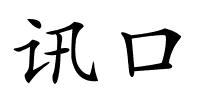 讯口